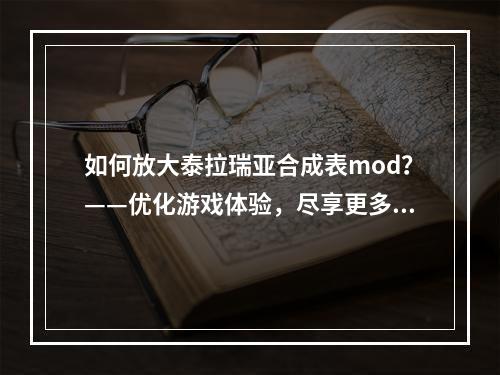 如何放大泰拉瑞亚合成表mod?
——优化游戏体验，尽享更多...